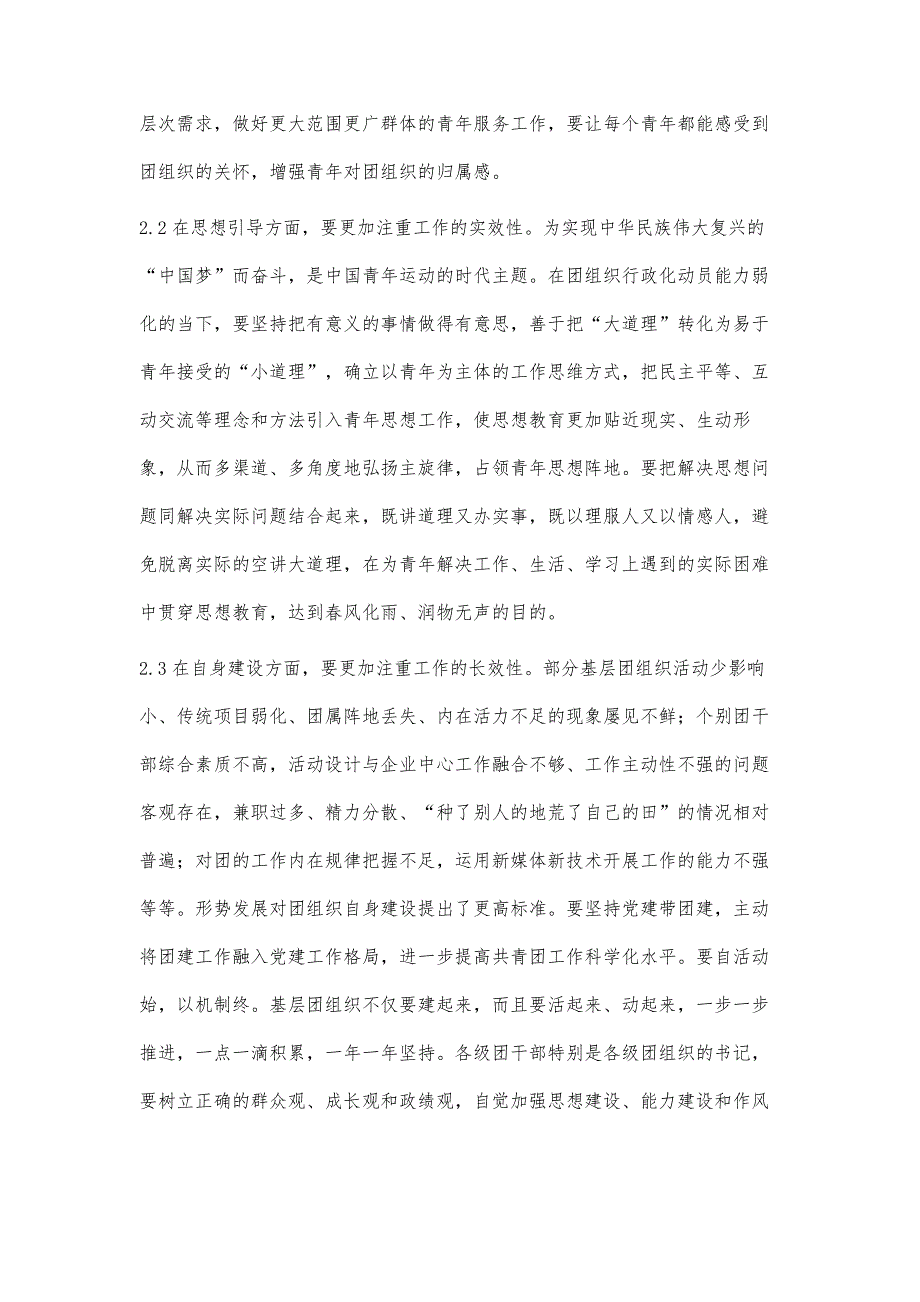 层次需求，做好更大范围更广群体的青年服务工作，要让每个青年都能感受到团组织的关怀，增强青年对团组织的归属感。

2.2 在思想引导方面，要更加注重工作的实效性。为实现中华民族伟大复兴的“中国梦”而奋斗，是中国青年运动的时代主题。在团组织行政化动员能力弱化的当下，要坚持把有意义的事情做得有意思，善于把“大道理”转化为易于青年接受的“小道理”，确立以青年为主体的工作思维方式，把民主平等、互动交流等理念和方法引入青年思想工作，使思想教育更加贴近现实、生动形象，从而多渠道、多角度地弘扬主旋律，占领青年思想阵地。要把解决思想问题同解决实际问题结合起来，既讲道理又办实事，既以理服人又以情感人，避免脱离实际的空讲大道理，在为青年解决工作、生活、学习上遇到的实际困难中贯穿思想教育，达到春风化雨、润物无声的目的。

2.3 在自身建设方面，要更加注重工作的长效性。部分基层团组织活动少影响小、传统项目弱化、团属阵地丢失、内在活力不足的现象屡见不鲜；个别团干部综合素质不高，活动设计与企业中心工作融合不够、工作主动性不强的问题客观存在，兼职过多、精力分散、“种了别人的地荒了自己的田”的情况相对普遍；对团的工作内在规律把握不足，运用新媒体新技术开展工作的能力不强等等。形势发展对团组织自身建设提出了更高标准。要坚持党建带团建，主动将团建工作融入党建工作格局，进一步提高共青团工作科学化水平。要自活动始，以机制终。基层团组织不仅要建起来，而且要活起来、动起来，一步一步推进，一点一滴积累，一年一年坚持。各级团干部特别是各级团组织的书记，要树立正确的群众观、成长观和政绩观，自觉加强思想建设、能力建设和作风